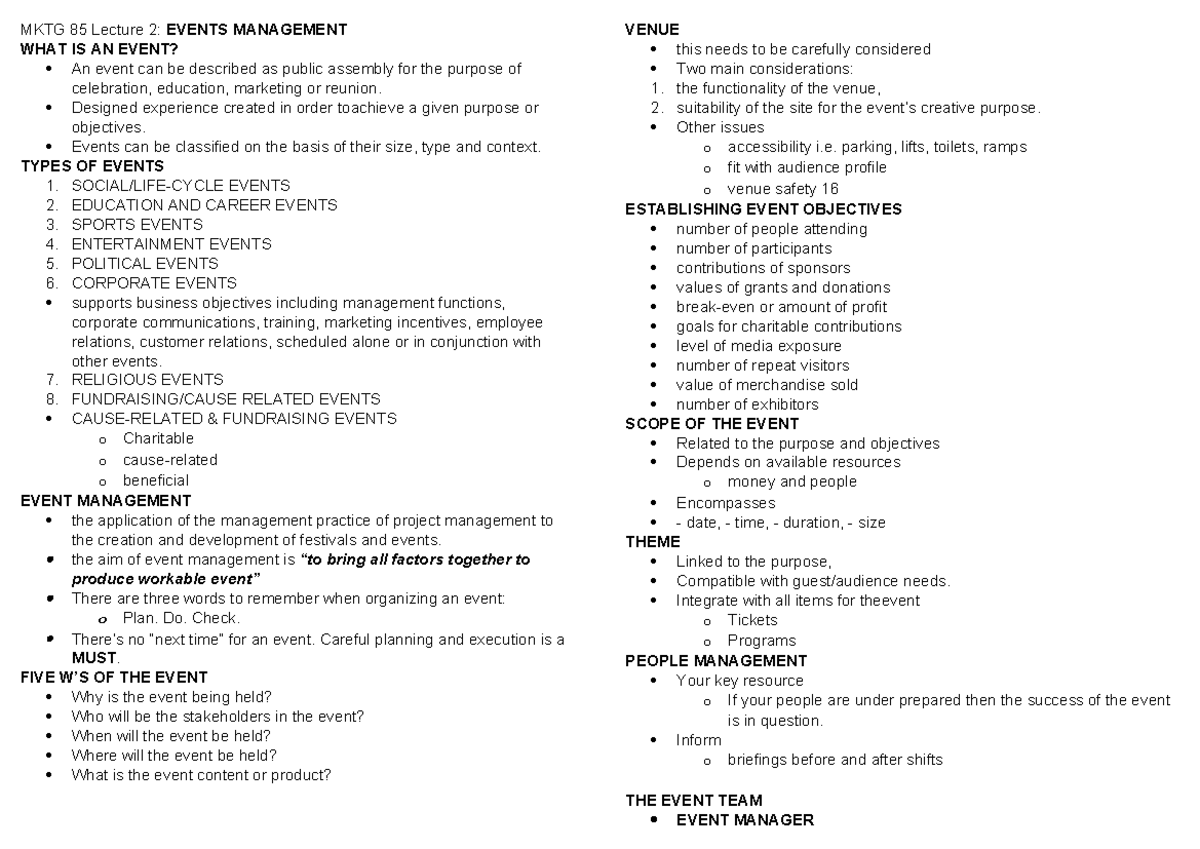 MKTG 85 Lecture 2: EVENTS MANAGEMENT
WHAT IS AN EVENT?
• An event can be described as public assembly for the purpose of celebration, education, marketing or reunion.
• Designed experience created in order toachieve a given purpose or objectives.
• Events can be classified on the basis of their size, type and context.
TYPES OF EVENTS
1. SOCIAL/LIFE-CYCLE EVENTS
2. EDUCATION AND CAREER EVENTS
3. SPORTS EVENTS
4. ENTERTAINMENT EVENTS
5. POLITICAL EVENTS
6. CORPORATE EVENTS
• supports business objectives including management functions, corporate communications, training, marketing incentives, employee relations, customer relations, scheduled alone or in conjunction with other events.
7. RELIGIOUS EVENTS
8. FUNDRAISING/CAUSE RELATED EVENTS
• CAUSE-RELATED & FUNDRAISING EVENTS
o Charitable
o cause-related
o beneficial
EVENT MANAGEMENT
• the application of the management practice of project management to the creation and development of festivals and events.
• the aim of event management is "to bring all factors together to produce workable event"
• There are three words to remember when organizing an event:
o Plan. Do. Check.
• There's no "next time" for an event. Careful planning and execution is a MUST.
FIVE W'S OF THE EVENT
• Why is the event being held?
• Who will be the stakeholders in the event?
• When will the event be held?
• Where will the event be held?
• What is the event content or product?

VENUE
• this needs to be carefully considered
• Two main considerations:
1. the functionality of the venue,
2. suitability of the site for the event's creative purpose.
• Other issues
o accessibility i.e. parking, lifts, toilets, ramps
o fit with audience profile
o venue safety 16
ESTABLISHING EVENT OBJECTIVES
• number of people attending
• number of participants
• contributions of sponsors
• values of grants and donations
• break-even or amount of profit
• goals for charitable contributions
• level of media exposure
• number of repeat visitors
• value of merchandise sold
• number of exhibitors
SCOPE OF THE EVENT
• Related to the purpose and objectives
• Depends on available resources
o money and people
• Encompasses
• - date, - time, - duration, - size
THEME
• Linked to the purpose,
• Compatible with guest/audience needs.
• Integrate with all items for theevent
o Tickets
o Programs
PEOPLE MANAGEMENT
• Your key resource
o If your people are under prepared then the success of the event is in question.
• Inform
o briefings before and after shifts

THE EVENT TEAM
• EVENT MANAGER